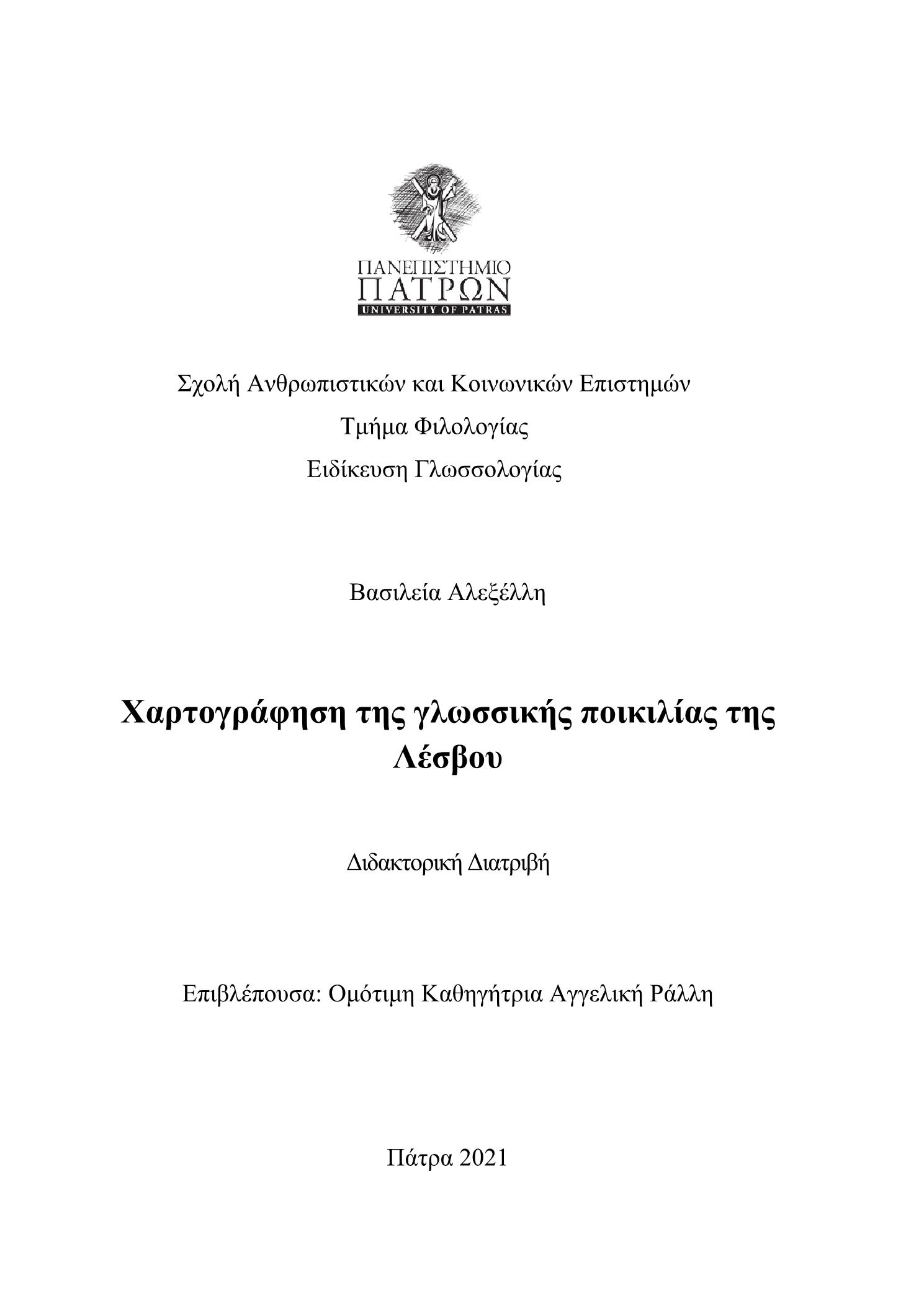 ΠΑΝΕΠΙΣΤΗΜΙΟ
ΠΑΤΡΩΝ
UNIVERSITY OF PATRAS

Σχολή Ανθρωπιστικών και Κοινωνικών Επιστημών
Τμήμα Φιλολογίας
Ειδίκευση Γλωσσολογίας

Βασιλεία Αλεξέλλη

Χαρτογράφηση της γλωσσικής ποικιλίας της Λέσβου

Διδακτορική Διατριβή

Επιβλέπουσα: Ομότιμη Καθηγήτρια Αγγελική Ράλλη

Πάτρα 2021